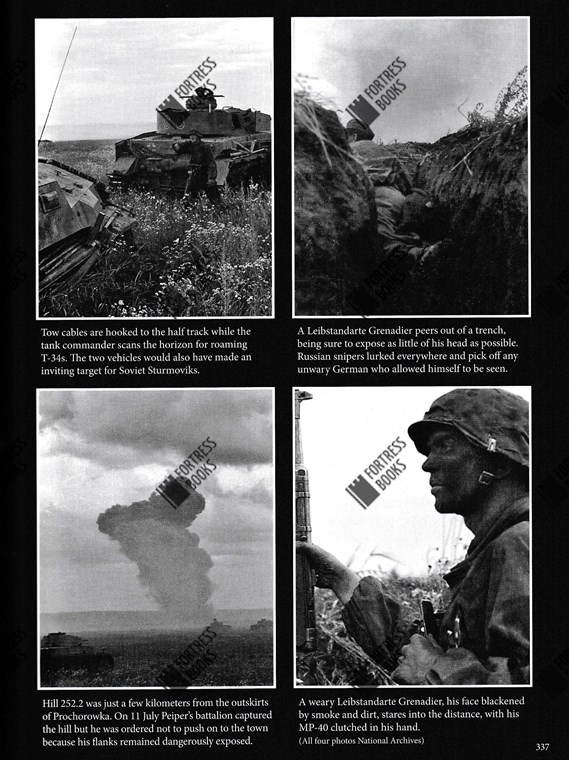 FORTRESS BOOKS

FORTRESS BOOKS

Tow cables are hooked to the half track while the tank commander scans the horizon for roaming T-34s. The two vehicles would also have made an inviting target for Soviet Sturmoviks.

A Leibstandarte Grenadier peers out of a trench, being sure to expose as little of his head as possible. Russian snipers lurked everywhere and pick off any unwary German who allowed himself to be seen.

FORTRESS BOOKS

FORTRESS BOOKS

FORTRESS BOOKS

Hill 252.2 was just a few kilometers from the outskirts of Prochorowka. On 11 July Peiper's battalion captured the hill but he was ordered not to push on to the town because his flanks remained dangerously exposed.

A weary Leibstandarte Grenadier, his face blackened by smoke and dirt, stares into the distance, with his MP-40 clutched in his hand.
(All four photos National Archives)

337